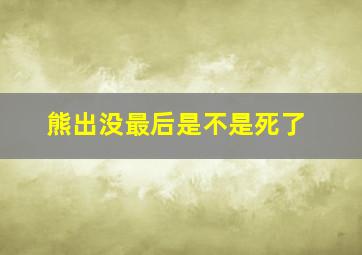 熊出没最后是不是死了